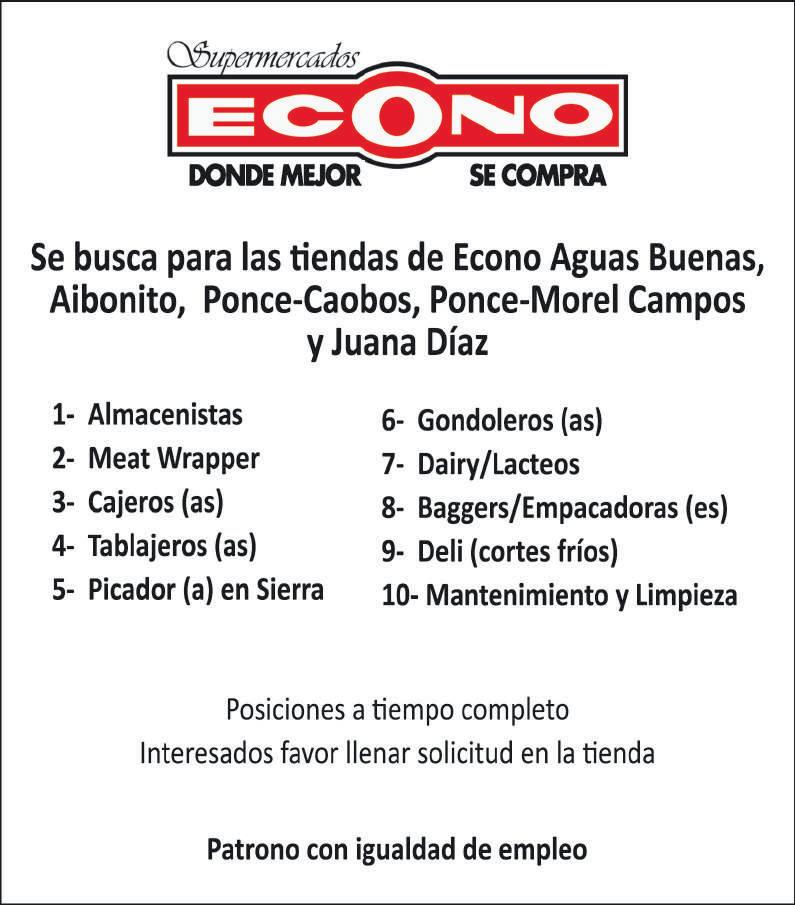 Supermercados
ECONO
DONDE MEJOR SE COMPRA

Se busca para las tiendas de Econo Aguas Buenas, Aibonito, Ponce-Caobos, Ponce-Morel Campos y Juana Díaz

1- Almacenistas
2- Meat Wrapper
3- Cajeros (as)
4- Tablajeros (as)
5- Picador (a) en Sierra

6- Gondoleros (as)
7- Dairy/Lacteos
8- Baggers/Empacadoras (es)
9- Deli (cortes fríos)
10- Mantenimiento y Limpieza

Posiciones a tiempo completo
Interesados favor llenar solicitud en la tienda

Patrono con igualdad de empleo